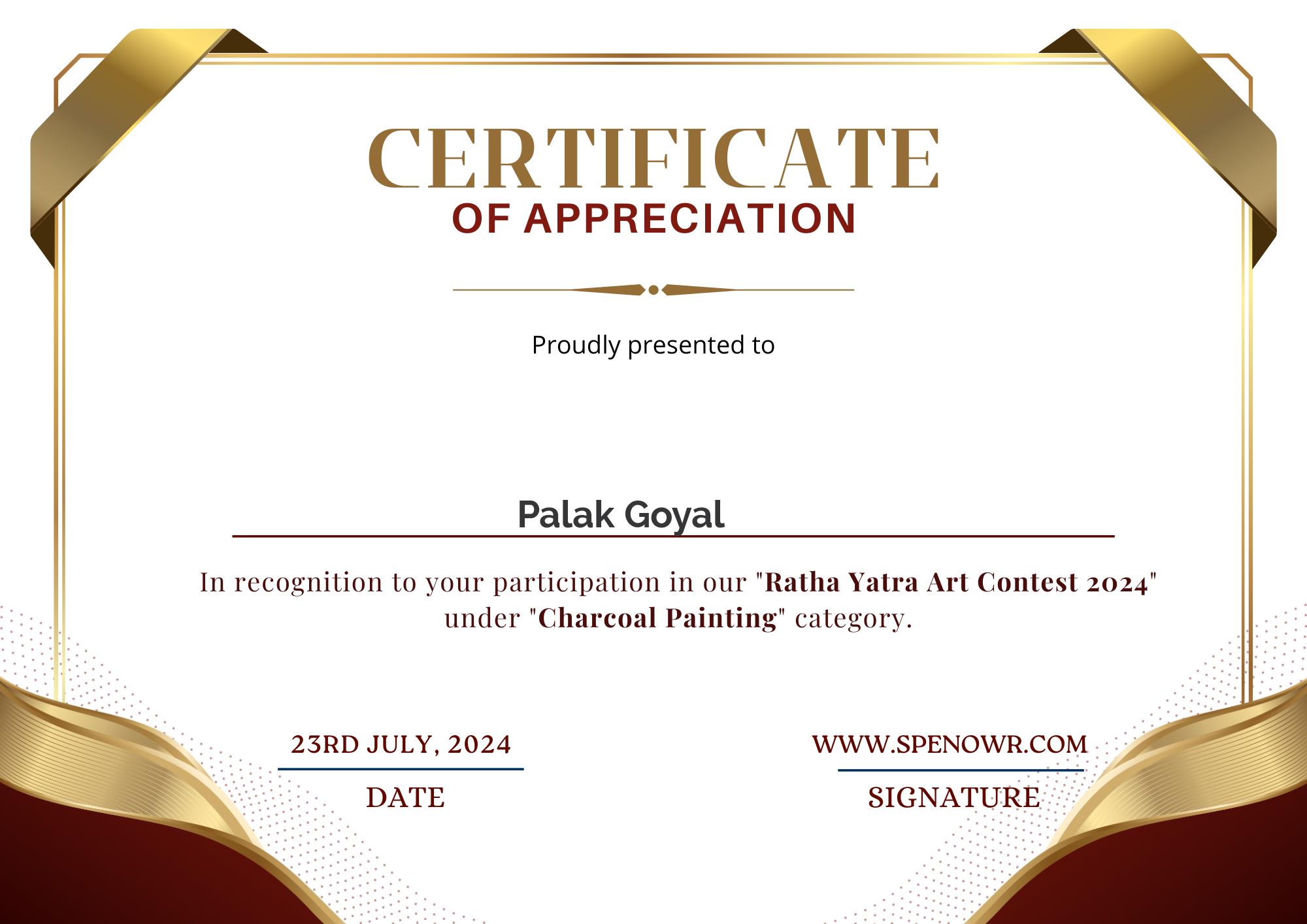 CERTIFICATE
OF APPRECIATION

Proudly presented to

Palak Goyal

In recognition to your participation in our "Ratha Yatra Art Contest 2024" under "Charcoal Painting" category.

23RD JULY, 2024
DATE

WWW.SPENOWR.COM
SIGNATURE